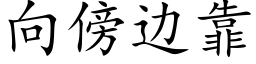 向傍边靠